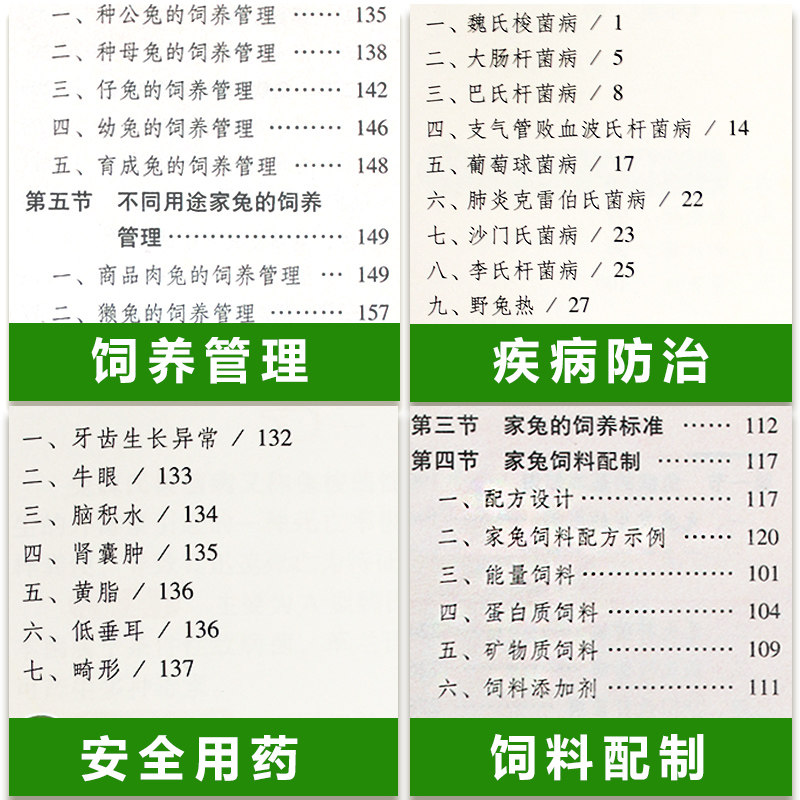 一、种公兔的饲养管理 135
二、种母兔的饲养管理 138
三、仔兔的饲养管理 142
四、幼兔的饲养管理 146
五、育成兔的饲养管理 148
第五节 不同用途家兔的饲养管理 149
一、商品肉兔的饲养管理 149
二、獭兔的饲养管理 157

饲养管理

一、魏氏梭菌病 / 1
二、大肠杆菌病 / 5
三、巴氏杆菌病 / 8
四、支气管败血波氏杆菌病 / 14
五、葡萄球菌病 / 17
六、肺炎克雷伯氏菌病 / 22
七、沙门氏菌病 / 23
八、李氏杆菌病 / 25
九、野兔热 / 27

疾病防治

一、牙齿生长异常 / 132
二、牛眼 / 133
三、脑积水 / 134
四、肾囊肿 / 135
五、黄脂 / 136
六、低垂耳 / 136
七、畸形 / 137

安全用药

第三节 家兔的饲养标准 112
第四节 家兔饲料配制 117
一、配方设计 117
二、家兔饲料配方示例 120
三、能量饲料 101
四、蛋白质饲料 104
五、矿物质饲料 109
六、饲料添加剂 111

饲料配制